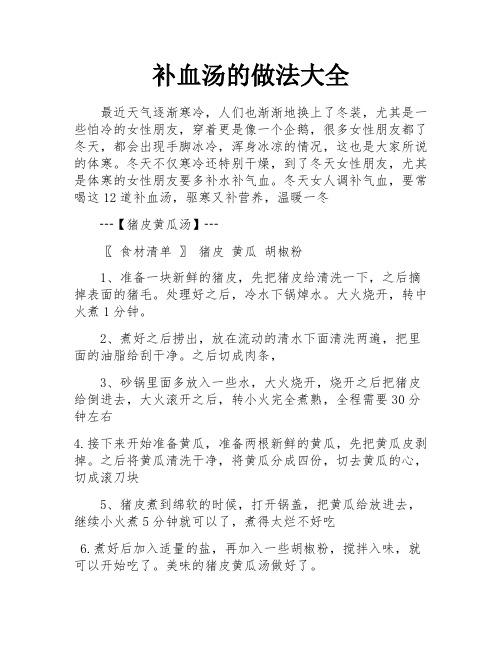 补血汤的做法大全

最近天气逐渐寒冷，人们也渐渐地换上了冬装，尤其是一些怕冷的女性朋友，穿着更是像一个企鹅，很多女性朋友都了冬天，都会出现手脚冰冷，浑身冰凉的情况，这也是大家所说的体寒。冬天不仅寒冷还特别干燥，到了冬天女性朋友，尤其是体寒的女性朋友要多补水补气血。冬天女人调补气血，要常喝这12道补血汤，驱寒又补营养，温暖一冬

---【猪皮黄瓜汤】---

〖 食材清单 〗 猪皮 黄瓜 胡椒粉

1、准备一块新鲜的猪皮，先把猪皮给清洗一下，之后摘掉表面的猪毛。处理好之后，冷水下锅焯水。大火烧开，转中火煮1分钟。

2、煮好之后捞出，放在流动的清水下面清洗两遍，把里面的油脂给刮干净。之后切成肉条，

3、砂锅里面多放入一些水，大火烧开，烧开之后把猪皮给倒进去，大火滚开之后，转小火完全煮熟，全程需要30分钟左右

4.接下来开始准备黄瓜，准备两根新鲜的黄瓜，先把黄瓜皮剥掉。之后将黄瓜清洗干净，将黄瓜分成四份，切去黄瓜的心，切成滚刀块

5、猪皮煮到绵软的时候，打开锅盖，把黄瓜给放进去，继续小火煮5分钟就可以了，煮得太烂不好吃

6.煮好后加入适量的盐，再加入一些胡椒粉，搅拌入味，就可以开始吃了。美味的猪皮黄瓜汤做好了。